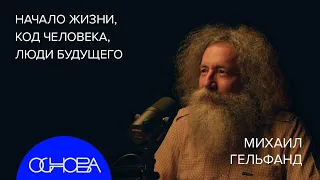 НАЧАЛО ЖИЗНИ, КОД ЧЕЛОВЕКА, ЛЮДИ БУДУЩЕГО

МИХАИЛ ГЕЛЬФАНД

ОСНОВА